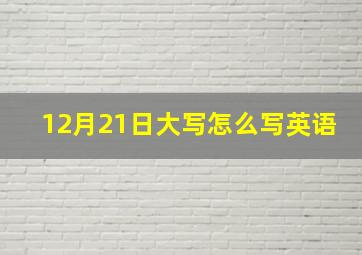 12月21日大写怎么写英语